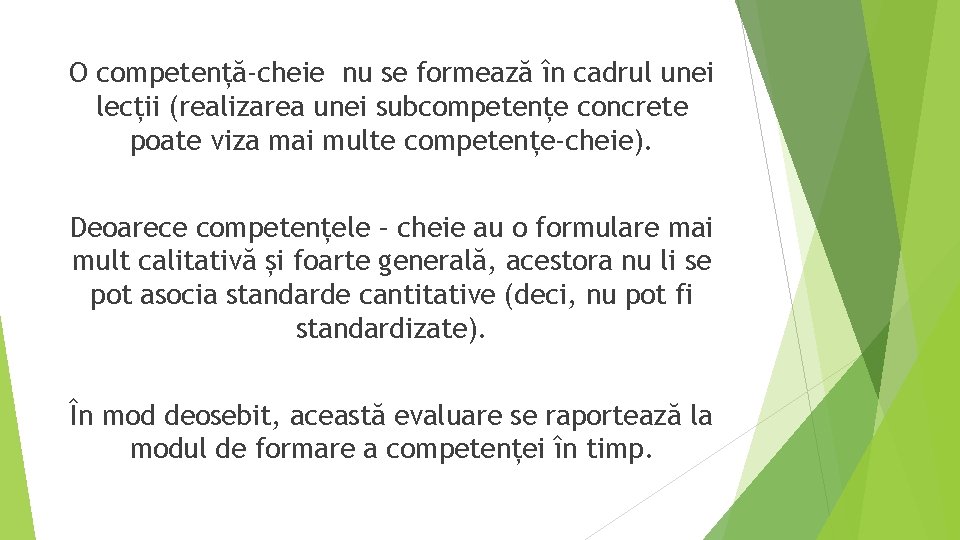 O competență-cheie nu se formează în cadrul unei lecții (realizarea unei subcompetențe concrete poate viza mai multe competențe-cheie).

Deoarece competențele – cheie au o formulare mai mult calitativă și foarte generală, acestora nu li se pot asocia standarde cantitative (deci, nu pot fi standardizate).

În mod deosebit, această evaluare se raportează la modul de formare a competenței în timp.